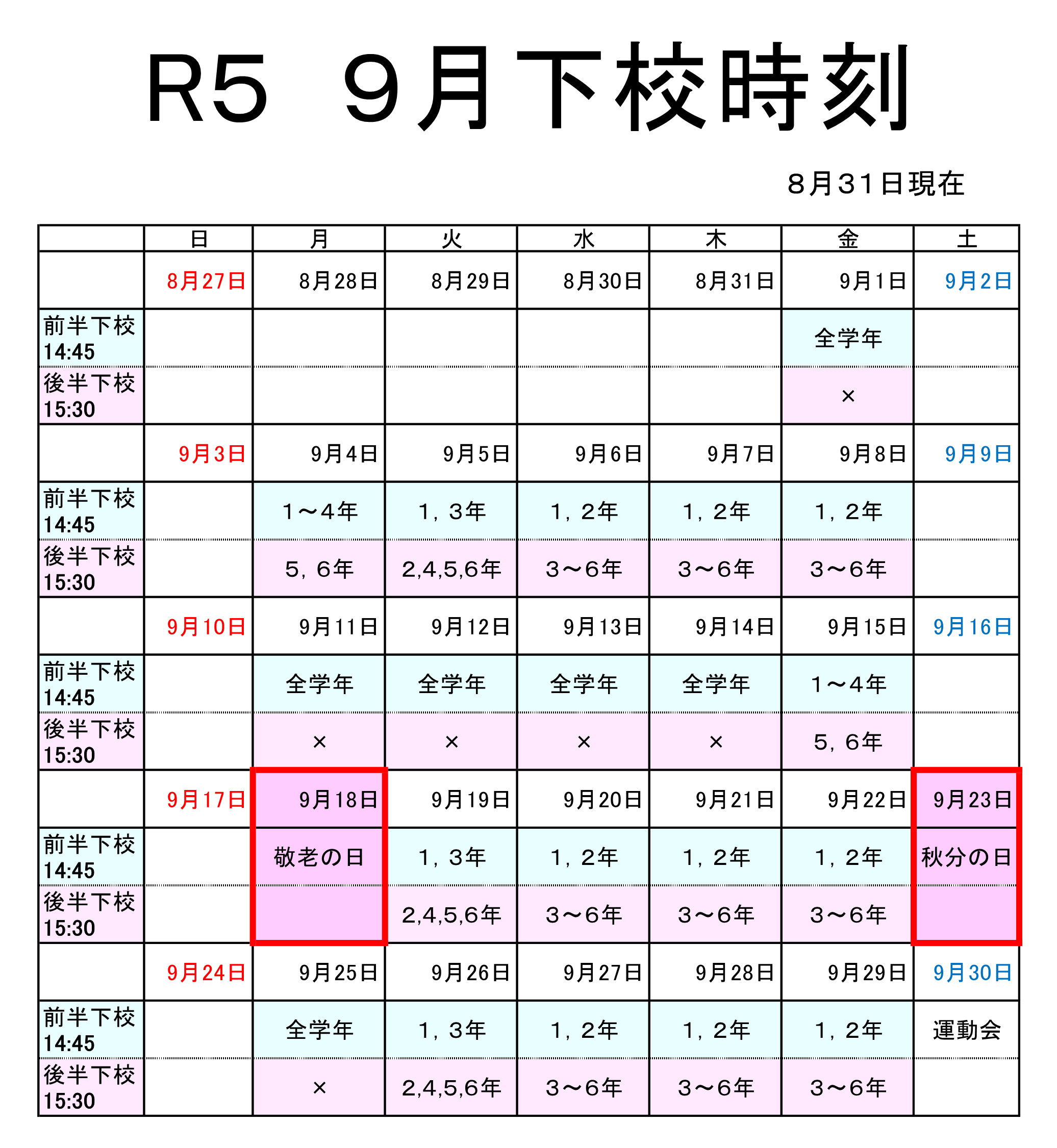 R5　９月下校時刻

８月31日現在

| | 日 | 月 | 火 | 水 | 木 | 金 | 土 |
|---|---|---|---|---|---|---|---|
| | 8月27日 | 8月28日 | 8月29日 | 8月30日 | 8月31日 | 9月1日 | 9月2日 |
| 前半下校 14:45 | | | | | | 全学年 | |
| 後半下校 15:30 | | | | | | × | |
| | 9月3日 | 9月4日 | 9月5日 | 9月6日 | 9月7日 | 9月8日 | 9月9日 |
| 前半下校 14:45 | | 1～4年 | 1，3年 | 1，2年 | 1，2年 | 1，2年 | |
| 後半下校 15:30 | | 5，6年 | 2,4,5,6年 | 3～6年 | 3～6年 | 3～6年 | |
| | 9月10日 | 9月11日 | 9月12日 | 9月13日 | 9月14日 | 9月15日 | 9月16日 |
| 前半下校 14:45 | | 全学年 | 全学年 | 全学年 | 全学年 | 1～4年 | |
| 後半下校 15:30 | | × | × | × | × | 5，6年 | |
| | 9月17日 | 9月18日 | 9月19日 | 9月20日 | 9月21日 | 9月22日 | 9月23日 |
| 前半下校 14:45 | | 敬老の日 | 1，3年 | 1，2年 | 1，2年 | 1，2年 | 秋分の日 |
| 後半下校 15:30 | | | 2,4,5,6年 | 3～6年 | 3～6年 | 3～6年 | |
| | 9月24日 | 9月25日 | 9月26日 | 9月27日 | 9月28日 | 9月29日 | 9月30日 |
| 前半下校 14:45 | | 全学年 | 1，3年 | 1，2年 | 1，2年 | 1，2年 | 運動会 |
| 後半下校 15:30 | | × | 2,4,5,6年 | 3～6年 | 3～6年 | 3～6年 | |